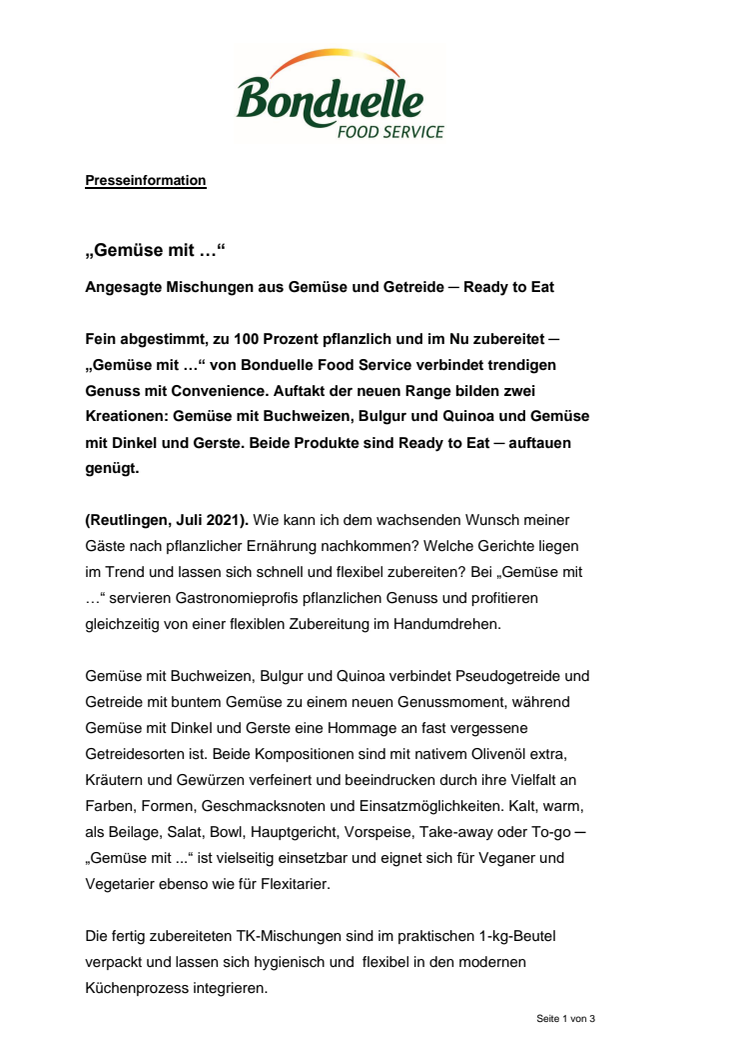 Bonduelle
FOOD SERVICE

Presseinformation

„Gemüse mit …“

Angesagte Mischungen aus Gemüse und Getreide ─ Ready to Eat

Fein abgestimmt, zu 100 Prozent pflanzlich und im Nu zubereitet ─ „Gemüse mit …“ von Bonduelle Food Service verbindet trendigen Genuss mit Convenience. Auftakt der neuen Range bilden zwei Kreationen: Gemüse mit Buchweizen, Bulgur und Quinoa und Gemüse mit Dinkel und Gerste. Beide Produkte sind Ready to Eat ─ auftauen genügt.

(Reutlingen, Juli 2021). Wie kann ich dem wachsenden Wunsch meiner Gäste nach pflanzlicher Ernährung nachkommen? Welche Gerichte liegen im Trend und lassen sich schnell und flexibel zubereiten? Bei „Gemüse mit …“ servieren Gastronomieprofis pflanzlichen Genuss und profitieren gleichzeitig von einer flexiblen Zubereitung im Handumdrehen.

Gemüse mit Buchweizen, Bulgur und Quinoa verbindet Pseudogetreide und Getreide mit buntem Gemüse zu einem neuen Genussmoment, während Gemüse mit Dinkel und Gerste eine Hommage an fast vergessene Getreidesorten ist. Beide Kompositionen sind mit nativem Olivenöl extra, Kräutern und Gewürzen verfeinert und beeindrucken durch ihre Vielfalt an Farben, Formen, Geschmacksnoten und Einsatzmöglichkeiten. Kalt, warm, als Beilage, Salat, Bowl, Hauptgericht, Vorspeise, Take-away oder To-go ─ „Gemüse mit ...“ ist vielseitig einsetzbar und eignet sich für Veganer und Vegetarier ebenso wie für Flexitarier.

Die fertig zubereiteten TK-Mischungen sind im praktischen 1-kg-Beutel verpackt und lassen sich hygienisch und flexibel in den modernen Küchenprozess integrieren.

Seite 1 von 3